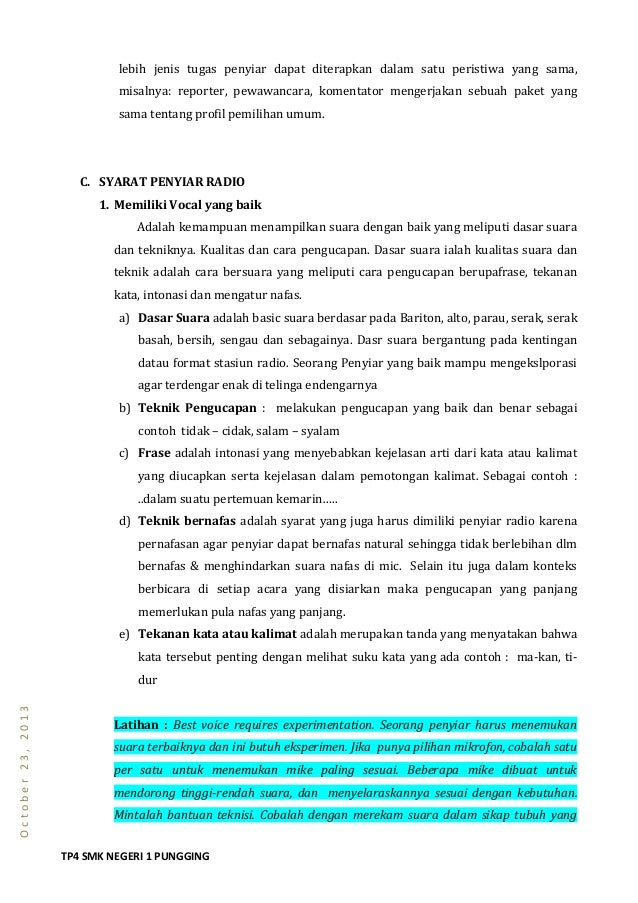 lebih jenis tugas penyiar dapat diterapkan dalam satu peristiwa yang sama, misalnya: reporter, pewawancara, komentator mengerjakan sebuah paket yang sama tentang profil pemilihan umum.

C. SYARAT PENYIAR RADIO

1. Memiliki Vocal yang baik

Adalah kemampuan menampilkan suara dengan baik yang meliputi dasar suara dan tekniknya. Kualitas dan cara pengucapan. Dasar suara ialah kualitas suara dan teknik adalah cara bersuara yang meliputi cara pengucapan berupafrase, tekanan kata, intonasi dan mengatur nafas.

a) Dasar Suara adalah basic suara berdasar pada Bariton, alto, parau, serak, serak basah, bersih, sengau dan sebagainya. Dasr suara bergantung pada kentingan datau format stasiun radio. Seorang Penyiar yang baik mampu mengekslporasi agar terdengar enak di telinga endengarnya

b) Teknik Pengucapan : melakukan pengucapan yang baik dan benar sebagai contoh tidak – cidak, salam – syalam

c) Frase adalah intonasi yang menyebabkan kejelasan arti dari kata atau kalimat yang diucapkan serta kejelasan dalam pemotongan kalimat. Sebagai contoh : ..dalam suatu pertemuan kemarin.....

d) Teknik bernafas adalah syarat yang juga harus dimiliki penyiar radio karena pernafasan agar penyiar dapat bernafas natural sehingga tidak berlebihan dlm bernafas & menghindarkan suara nafas di mic. Selain itu juga dalam konteks berbicara di setiap acara yang disiarkan maka pengucapan yang panjang memerlukan pula nafas yang panjang.

e) Tekanan kata atau kalimat adalah merupakan tanda yang menyatakan bahwa kata tersebut penting dengan melihat suku kata yang ada contoh : ma-kan, ti-dur

Latihan : Best voice requires experimentation. Seorang penyiar harus menemukan suara terbaiknya dan ini butuh eksperimen. Jika punya pilihan mikrofon, cobalah satu per satu untuk menemukan mike paling sesuai. Beberapa mike dibuat untuk mendorong tinggi-rendah suara, dan menyelaraskannya sesuai dengan kebutuhan. Mintalah bantuan teknisi. Cobalah dengan merekam suara dalam sikap tubuh yang

October 23, 2013

TP4 SMK NEGERI 1 PUNGGING